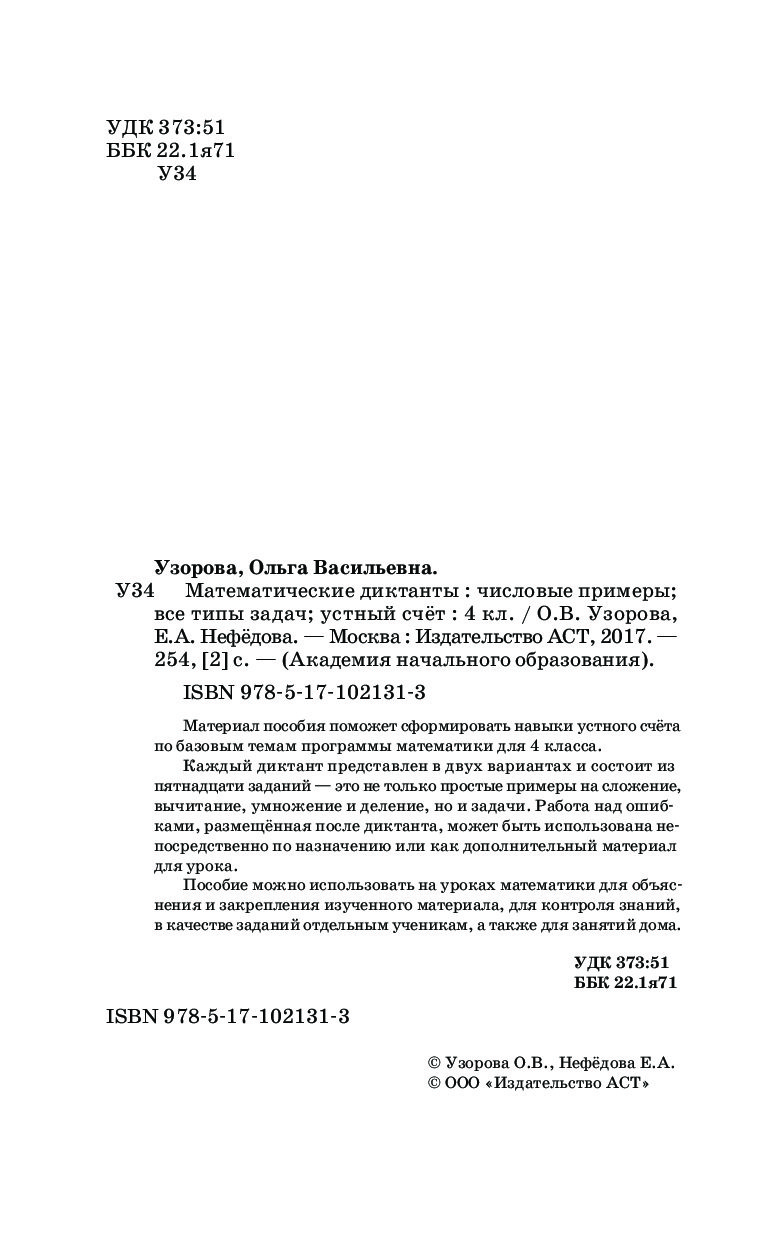 УДК 373:51
ББК 22.1я71
У34

Узорова, Ольга Васильевна.

У34 Математические диктанты : числовые примеры; все типы задач; устный счёт : 4 кл. / О.В. Узорова, Е.А. Нефёдова. — Москва : Издательство АСТ, 2017. — 254, [2] с. — (Академия начального образования).

ISBN 978-5-17-102131-3

Материал пособия поможет сформировать навыки устного счёта по базовым темам программы математики для 4 класса.

Каждый диктант представлен в двух вариантах и состоит из пятнадцати заданий — это не только простые примеры на сложение, вычитание, умножение и деление, но и задачи. Работа над ошибками, размещённая после диктанта, может быть использована непосредственно по назначению или как дополнительный материал для урока.

Пособие можно использовать на уроках математики для объяснения и закрепления изученного материала, для контроля знаний, в качестве заданий отдельным ученикам, а также для занятий дома.

УДК 373:51
ББК 22.1я71

ISBN 978-5-17-102131-3

© Узорова О.В., Нефёдова Е.А.
© ООО «Издательство АСТ»